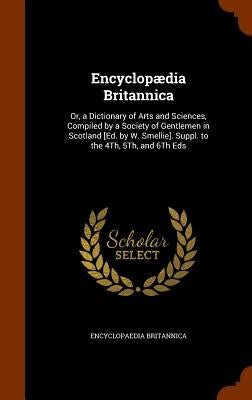 Encyclopædia Britannica

Or, a Dictionary of Arts and Sciences, Compiled by a Society of Gentlemen in Scotland [Ed. by W. Smellie]. Suppl. to the 4Th, 5Th, and 6Th Eds

Scholar SELECT

ENCYCLOPAEDIA BRITANNICA